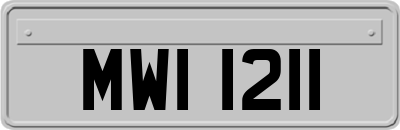 MWI 1211